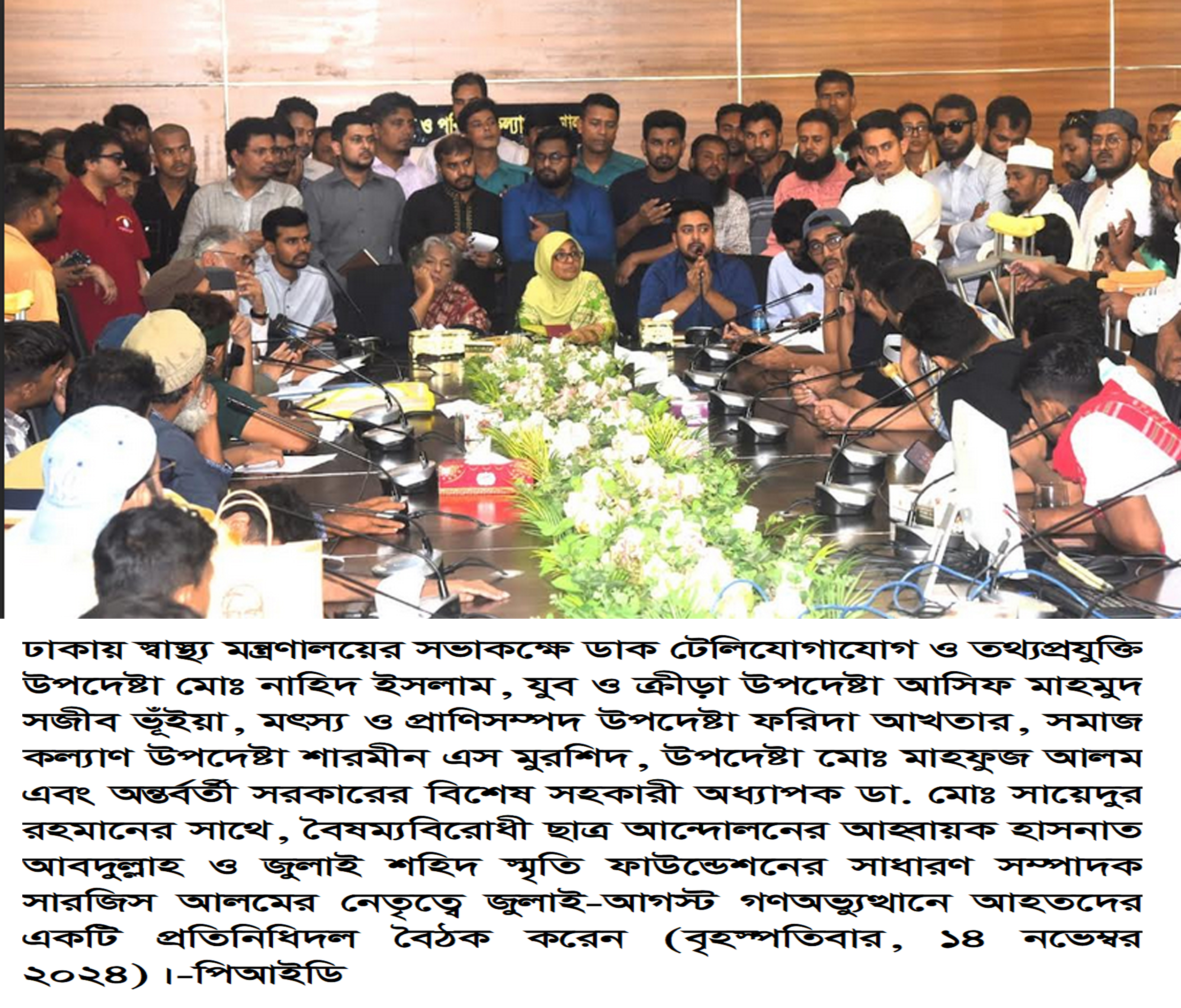 ঢাকায় স্বাস্থ্য মন্ত্রণালয়ের সভাকক্ষে ডাক টেলিযোগাযোগ ও তথ্যপ্রযুক্তি উপদেষ্টা মোঃ নাহিদ ইসলাম, যুব ও ক্রীড়া উপদেষ্টা আসিফ মাহমুদ সজীব ভূঁইয়া, মৎস্য ও প্রাণিসম্পদ উপদেষ্টা ফরিদা আখতার, সমাজ কল্যাণ উপদেষ্টা শারমীন এস মুরশিদ, উপদেষ্টা মোঃ মাহফুজ আলম এবং অন্তর্বর্তী সরকারের বিশেষ সহকারী অধ্যাপক ডা. মোঃ সায়েদুর রহমানের সাথে, বৈষম্যবিরোধী ছাত্র আন্দোলনের আহ্বায়ক হাসনাত আবদুল্লাহ ও জুলাই শহিদ স্মৃতি ফাউন্ডেশনের সাধারণ সম্পাদক সারজিস আলমের নেতৃত্বে জুলাই-আগস্ট গণঅভ্যুত্থানে আহতদের একটি প্রতিনিধিদল বৈঠক করেন (বৃহস্পতিবার, ১৪ নভেম্বর ২০২৪)।-পিআইডি